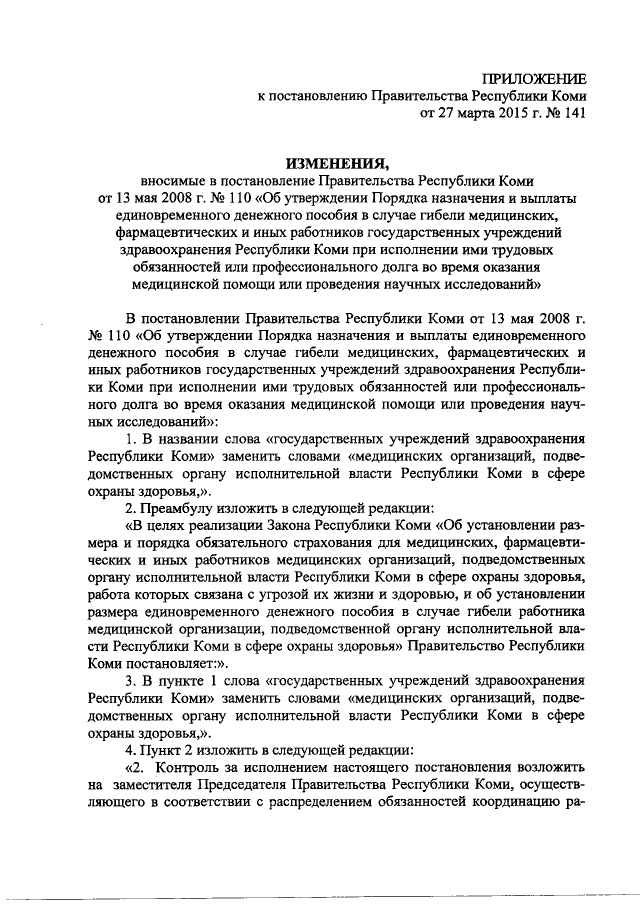 ПРИЛОЖЕНИЕ
к постановлению Правительства Республики Коми
от 27 марта 2015 г. № 141

ИЗМЕНЕНИЯ,
вносимые в постановление Правительства Республики Коми
от 13 мая 2008 г. № 110 «Об утверждении Порядка назначения и выплаты единовременного денежного пособия в случае гибели медицинских, фармацевтических и иных работников государственных учреждений здравоохранения Республики Коми при исполнении ими трудовых обязанностей или профессионального долга во время оказания медицинской помощи или проведения научных исследований»

В постановлении Правительства Республики Коми от 13 мая 2008 г. № 110 «Об утверждении Порядка назначения и выплаты единовременного денежного пособия в случае гибели медицинских, фармацевтических и иных работников государственных учреждений здравоохранения Республики Коми при исполнении ими трудовых обязанностей или профессионального долга во время оказания медицинской помощи или проведения научных исследований»:

1. В названии слова «государственных учреждений здравоохранения Республики Коми» заменить словами «медицинских организаций, подведомственных органу исполнительной власти Республики Коми в сфере охраны здоровья,».

2. Преамбулу изложить в следующей редакции:

«В целях реализации Закона Республики Коми «Об установлении размера и порядка обязательного страхования для медицинских, фармацевтических и иных работников медицинских организаций, подведомственных органу исполнительной власти Республики Коми в сфере охраны здоровья, работа которых связана с угрозой их жизни и здоровью, и об установлении размера единовременного денежного пособия в случае гибели работника медицинской организации, подведомственной органу исполнительной власти Республики Коми в сфере охраны здоровья» Правительство Республики Коми постановляет:».

3. В пункте 1 слова «государственных учреждений здравоохранения Республики Коми» заменить словами «медицинских организаций, подведомственных органу исполнительной власти Республики Коми в сфере охраны здоровья,».

4. Пункт 2 изложить в следующей редакции:

«2. Контроль за исполнением настоящего постановления возложить на заместителя Председателя Правительства Республики Коми, осуществляющего в соответствии с распределением обязанностей координацию ра-